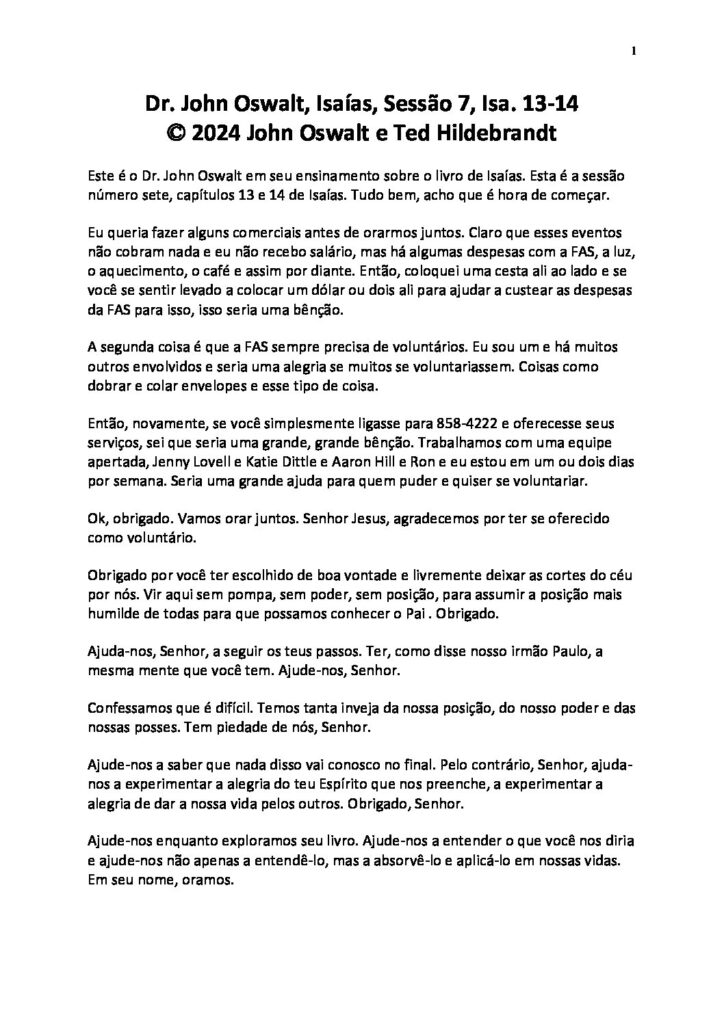 1

Dr. John Oswalt, Isaías, Sessão 7, Isa. 13-14
© 2024 John Oswalt e Ted Hildebrandt

Este é o Dr. John Oswalt em seu ensinamento sobre o livro de Isaías. Esta é a sessão número sete, capítulos 13 e 14 de Isaías. Tudo bem, acho que é hora de começar.

Eu queria fazer alguns comerciais antes de orarmos juntos. Claro que esses eventos não cobram nada e eu não recebo salário, mas há algumas despesas com a FAS, a luz, o aquecimento, o café e assim por diante. Então, coloquei uma cesta ali ao lado e se você se sentir levado a colocar um dólar ou dois ali para ajudar a custear as despesas da FAS para isso, isso seria uma bênção.

A segunda coisa é que a FAS sempre precisa de voluntários. Eu sou um e há muitos outros envolvidos e seria uma alegria se muitos se voluntariassem. Coisas como dobrar e colar envelopes e esse tipo de coisa.

Então, novamente, se você simplesmente ligasse para 858-4222 e oferecesse seus serviços, sei que seria uma grande, grande bênção. Trabalhamos com uma equipe apertada, Jenny Lovell e Katie Dittle e Aaron Hill e Ron e eu estou em um ou dois dias por semana. Seria uma grande ajuda para quem puder e quiser se voluntariar.

Ok, obrigado. Vamos orar juntos. Senhor Jesus, agradecemos por ter se oferecido como voluntário.

Obrigado por você ter escolhido de boa vontade e livremente deixar as cortes do céu por nós. Vir aqui sem pompa, sem poder, sem posição, para assumir a posição mais humilde de todas para que possamos conhecer o Pai . Obrigado.

Ajuda-nos, Senhor, a seguir os teus passos. Ter, como disse nosso irmão Paulo, a mesma mente que você tem. Ajude-nos, Senhor.

Confessamos que é difícil. Temos tanta inveja da nossa posição, do nosso poder e das nossas posses. Tem piedade de nós, Senhor.

Ajude-nos a saber que nada disso vai conosco no final. Pelo contrário, Senhor, ajuda-nos a experimentar a alegria do teu Espírito que nos preenche, a experimentar a alegria de dar a nossa vida pelos outros. Obrigado, Senhor.

Ajude-nos enquanto exploramos seu livro. Ajude-nos a entender o que você nos diria e ajude-nos não apenas a entendê-lo, mas a absorvê-lo e aplicá-lo em nossas vidas. Em seu nome, oramos.